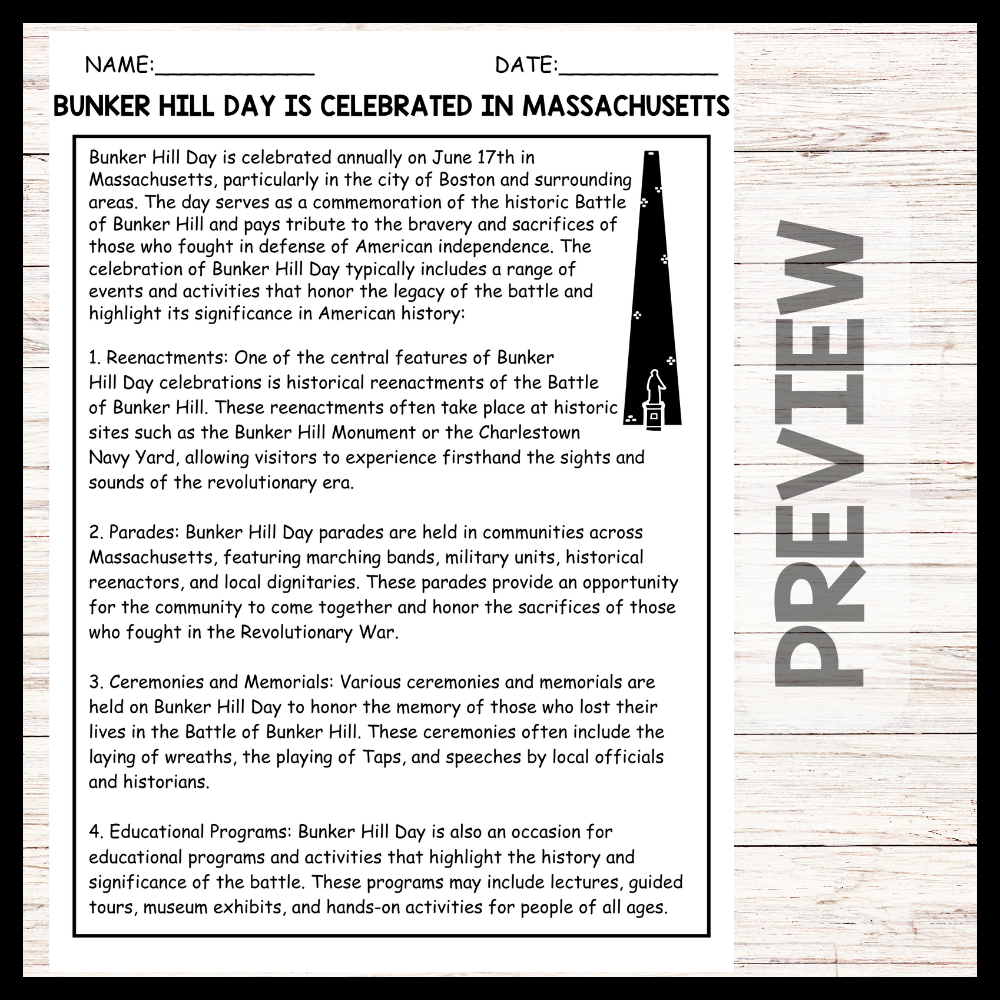 NAME:____________ DATE:____________

BUNKER HILL DAY IS CELEBRATED IN MASSACHUSETTS

Bunker Hill Day is celebrated annually on June 17th in Massachusetts, particularly in the city of Boston and surrounding areas. The day serves as a commemoration of the historic Battle of Bunker Hill and pays tribute to the bravery and sacrifices of those who fought in defense of American independence. The celebration of Bunker Hill Day typically includes a range of events and activities that honor the legacy of the battle and highlight its significance in American history:

1. Reenactments: One of the central features of Bunker Hill Day celebrations is historical reenactments of the Battle of Bunker Hill. These reenactments often take place at historic sites such as the Bunker Hill Monument or the Charlestown Navy Yard, allowing visitors to experience firsthand the sights and sounds of the revolutionary era.

2. Parades: Bunker Hill Day parades are held in communities across Massachusetts, featuring marching bands, military units, historical reenactors, and local dignitaries. These parades provide an opportunity for the community to come together and honor the sacrifices of those who fought in the Revolutionary War.

3. Ceremonies and Memorials: Various ceremonies and memorials are held on Bunker Hill Day to honor the memory of those who lost their lives in the Battle of Bunker Hill. These ceremonies often include the laying of wreaths, the playing of Taps, and speeches by local officials and historians.

4. Educational Programs: Bunker Hill Day is also an occasion for educational programs and activities that highlight the history and significance of the battle. These programs may include lectures, guided tours, museum exhibits, and hands-on activities for people of all ages.

PREVIEW